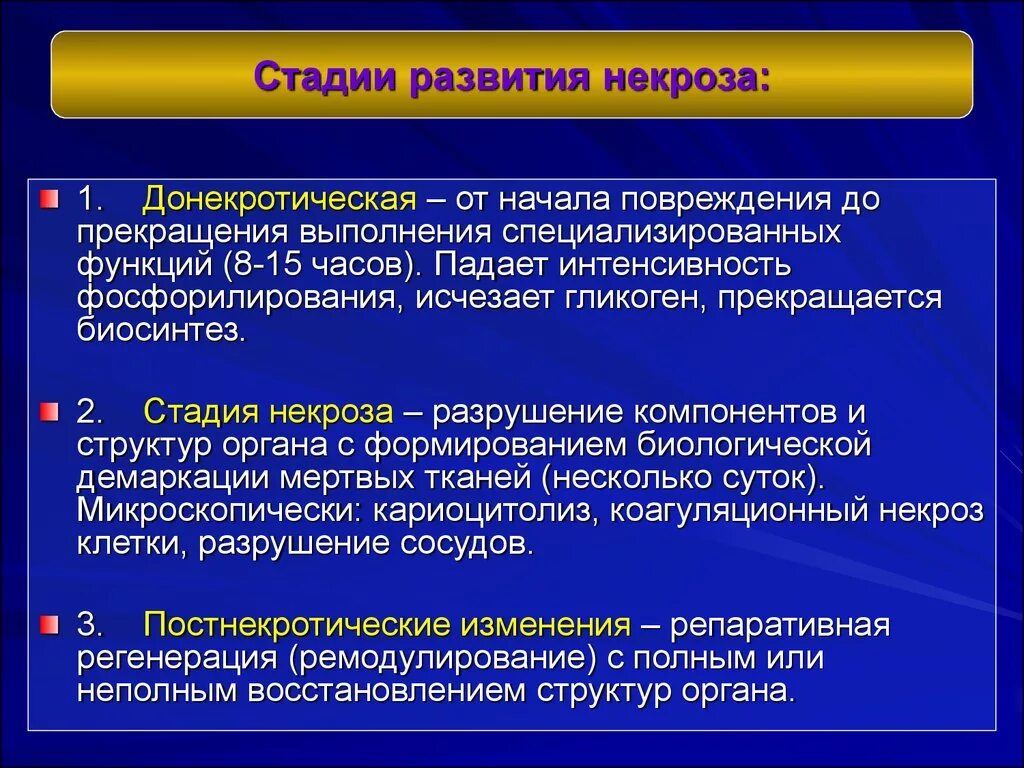 Стадии развития некроза:

1. Донекротическая – от начала повреждения до прекращения выполнения специализированных функций (8-15 часов). Падает интенсивность фосфорилирования, исчезает гликоген, прекращается биосинтез.

2. Стадия некроза – разрушение компонентов и структур органа с формированием биологической демаркации мертвых тканей (несколько суток). Микроскопически: кариоцитолиз, коагуляционный некроз клетки, разрушение сосудов.

3. Постнекротические изменения – репаративная регенерация (ремодулирование) с полным или неполным восстановлением структур органа.